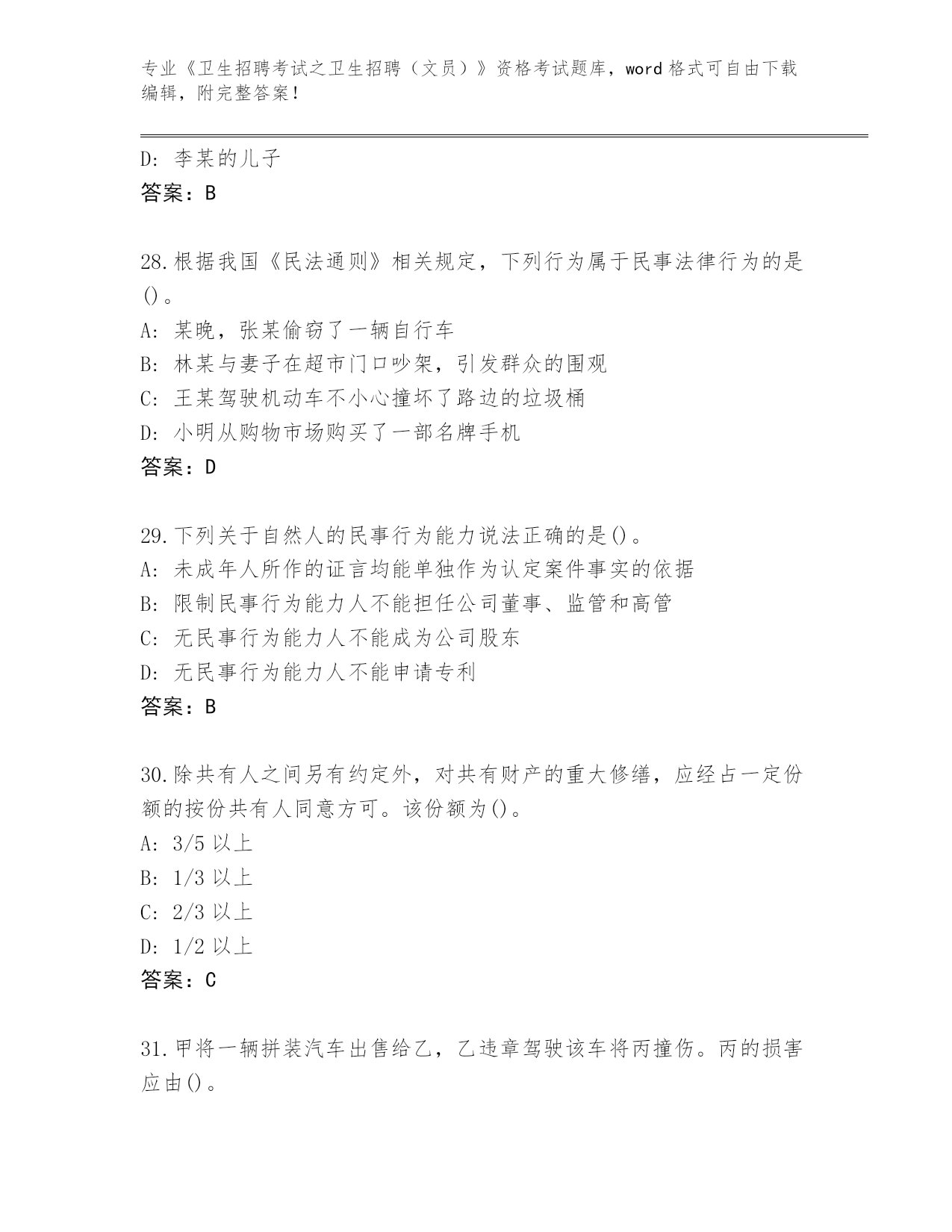 专业《卫生招聘考试之卫生招聘（文员）》资格考试题库，word 格式可自由下载编辑，附完整答案！

D: 李某的儿子
答案：B

28.根据我国《民法通则》相关规定，下列行为属于民事法律行为的是()。
A: 某晚，张某偷窃了一辆自行车
B: 林某与妻子在超市门口吵架，引发群众的围观
C: 王某驾驶机动车不小心撞坏了路边的垃圾桶
D: 小明从购物市场购买了一部名牌手机
答案：D

29.下列关于自然人的民事行为能力说法正确的是()。
A: 未成年人所作的证言均能单独作为认定案件事实的依据
B: 限制民事行为能力人不能担任公司董事、监管和高管
C: 无民事行为能力人不能成为公司股东
D: 无民事行为能力人不能申请专利
答案：B

30.除共有人之间另有约定外，对共有财产的重大修缮，应经占一定份额的按份共有人同意方可。该份额为()。
A: 3/5 以上
B: 1/3 以上
C: 2/3 以上
D: 1/2 以上
答案：C

31.甲将一辆拼装汽车出售给乙，乙违章驾驶该车将丙撞伤。丙的损害应由()。